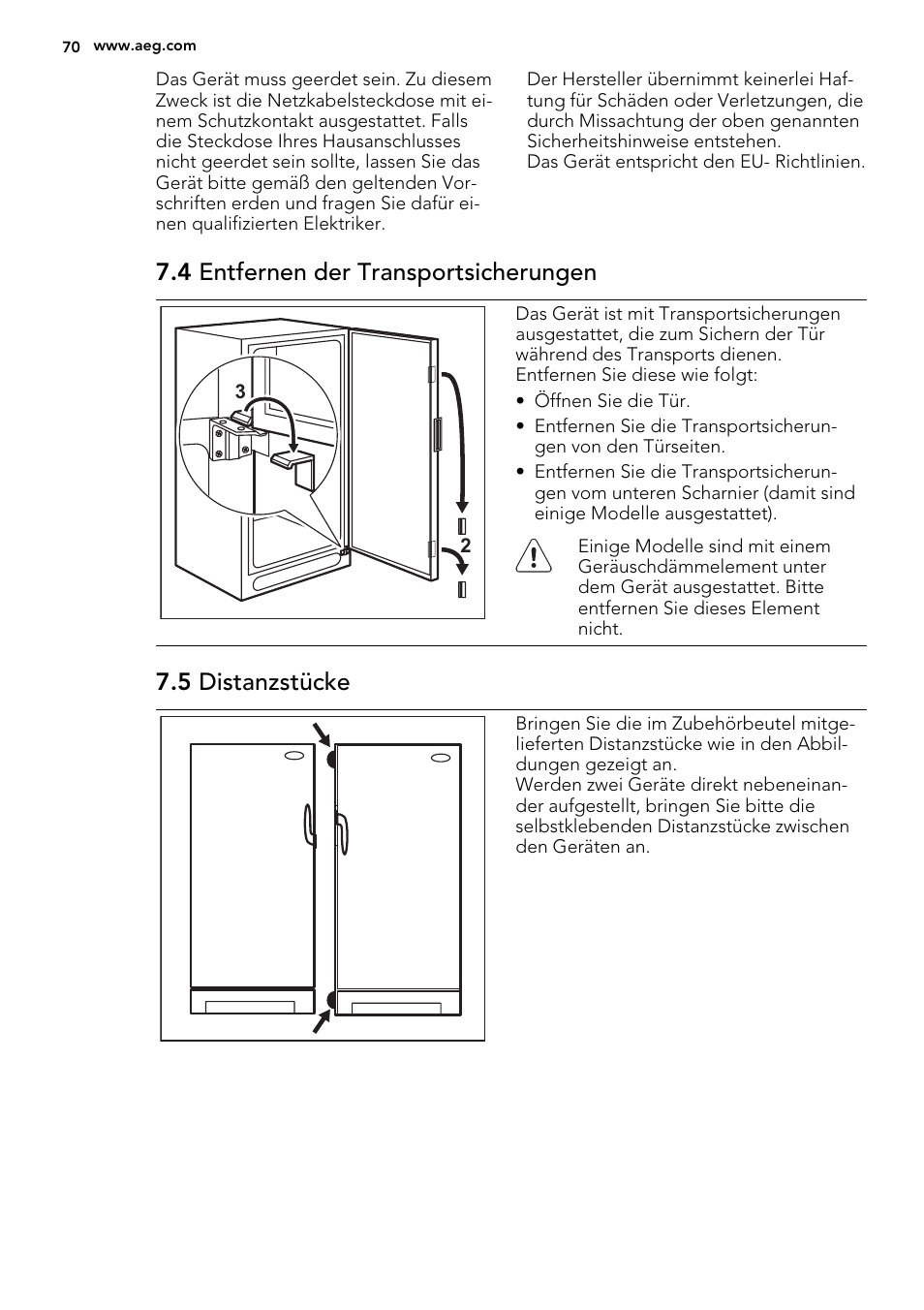 70 www.aeg.com

Das Gerät muss geerdet sein. Zu diesem Zweck ist die Netzkabelsteckdose mit einem Schutzkontakt ausgestattet. Falls die Steckdose Ihres Hausanschlusses nicht geerdet sein sollte, lassen Sie das Gerät bitte gemäß den geltenden Vorschriften erden und fragen Sie dafür einen qualifizierten Elektriker.

Der Hersteller übernimmt keinerlei Haftung für Schäden oder Verletzungen, die durch Missachtung der oben genannten Sicherheitshinweise entstehen.
Das Gerät entspricht den EU- Richtlinien.

7.4 Entfernen der Transportsicherungen

3

2

Das Gerät ist mit Transportsicherungen ausgestattet, die zum Sichern der Tür während des Transports dienen.
Entfernen Sie diese wie folgt:

• Öffnen Sie die Tür.
• Entfernen Sie die Transportsicherungen von den Türseiten.
• Entfernen Sie die Transportsicherungen vom unteren Scharnier (damit sind einige Modelle ausgestattet).

Einige Modelle sind mit einem Geräuschdämmelement unter dem Gerät ausgestattet. Bitte entfernen Sie dieses Element nicht.

7.5 Distanzstücke

Bringen Sie die im Zubehörbeutel mitgelieferten Distanzstücke wie in den Abbildungen gezeigt an.
Werden zwei Geräte direkt nebeneinander aufgestellt, bringen Sie bitte die selbstklebenden Distanzstücke zwischen den Geräten an.